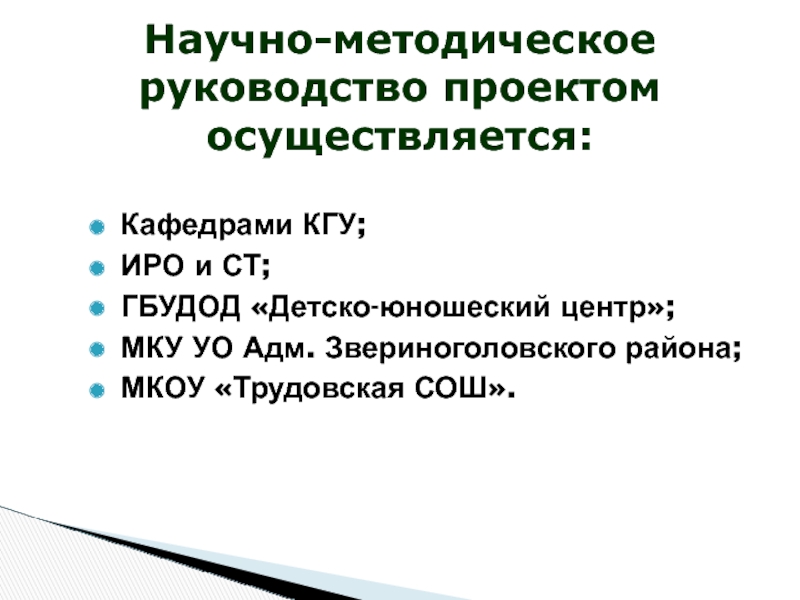 Научно-методическое руководство проектом осуществляется:

• Кафедрами КГУ;
• ИРО и СТ;
• ГБУДОД «Детско-юношеский центр»;
• МКУ УО Адм. Звериноголовского района;
• МКОУ «Трудовская СОШ».